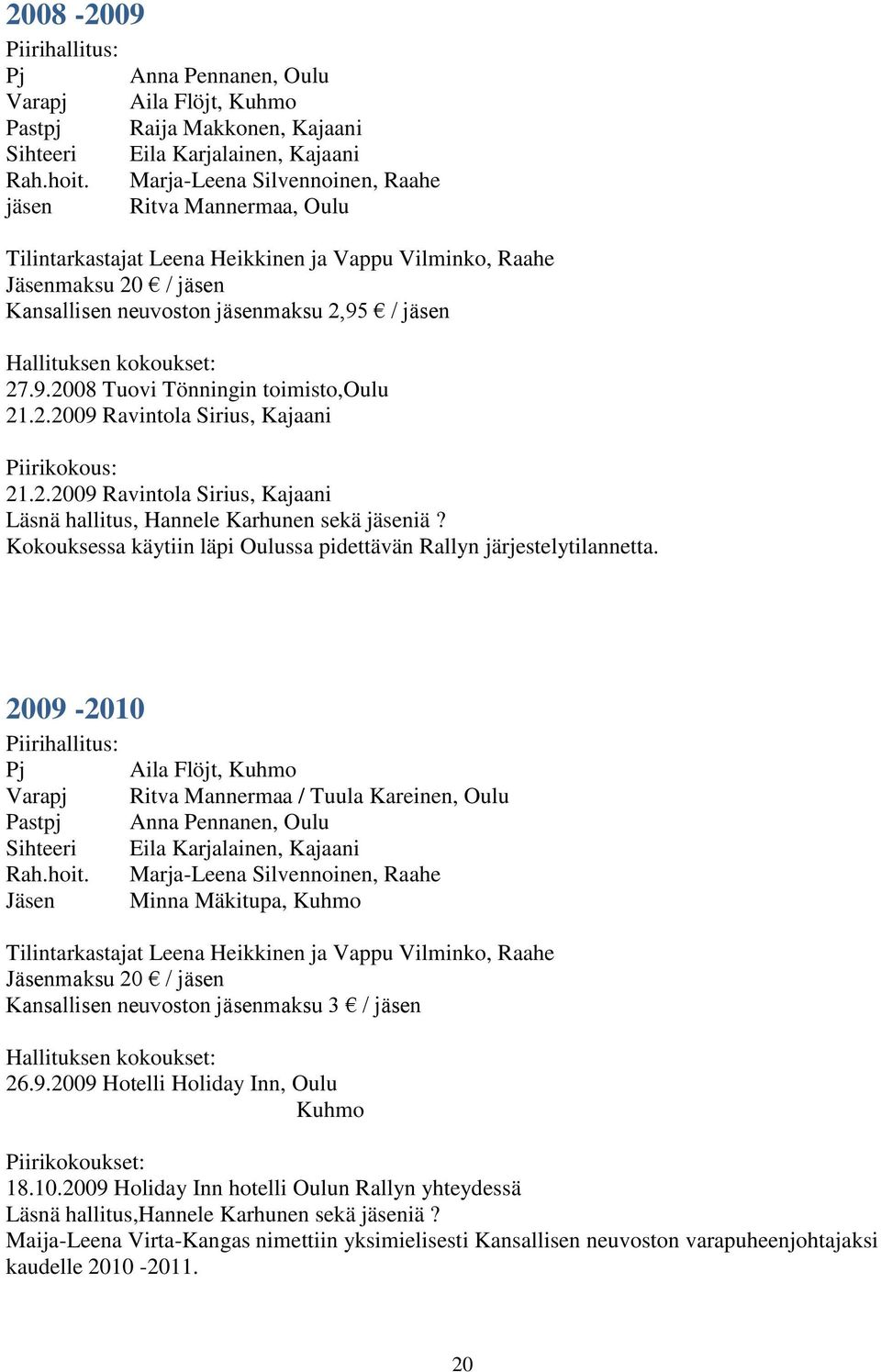 2008 -2009

Piirihallitus:
Pj Anna Pennanen, Oulu
Varapj Aila Flöjt, Kuhmo
Pastpj Raija Makkonen, Kajaani
Sihteeri Eila Karjalainen, Kajaani
Rah.hoit. Marja-Leena Silvennoinen, Raahe
jäsen Ritva Mannermaa, Oulu

Tilintarkastajat Leena Heikkinen ja Vappu Vilminko, Raahe
Jäsenmaksu 20 € / jäsen
Kansallisen neuvoston jäsenmaksu 2,95 € / jäsen

Hallituksen kokoukset:
27.9.2008 Tuovi Tönningin toimisto,Oulu
21.2.2009 Ravintola Sirius, Kajaani

Piirikokous:
21.2.2009 Ravintola Sirius, Kajaani
Läsnä hallitus, Hannele Karhunen sekä jäseniä ?
Kokouksessa käytiin läpi Oulussa pidettävän Rallyn järjestelytilannetta.

2009 -2010

Piirihallitus:
Pj Aila Flöjt, Kuhmo
Varapj Ritva Mannermaa / Tuula Kareinen, Oulu
Pastpj Anna Pennanen, Oulu
Sihteeri Eila Karjalainen, Kajaani
Rah.hoit. Marja-Leena Silvennoinen, Raahe
Jäsen Minna Mäkitupa, Kuhmo

Tilintarkastajat Leena Heikkinen ja Vappu Vilminko, Raahe
Jäsenmaksu 20 € / jäsen
Kansallisen neuvoston jäsenmaksu 3 € / jäsen

Hallituksen kokoukset:
26.9.2009 Hotelli Holiday Inn, Oulu
Kuhmo

Piirikokoukset:
18.10.2009 Holiday Inn hotelli Oulun Rallyn yhteydessä
Läsnä hallitus,Hannele Karhunen sekä jäseniä ?
Maija-Leena Virta-Kangas nimettiin yksimielisesti Kansallisen neuvoston varapuheenjohtajaksi kaudelle 2010 -2011.

20